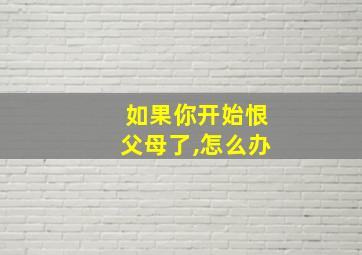 如果你开始恨父母了,怎么办